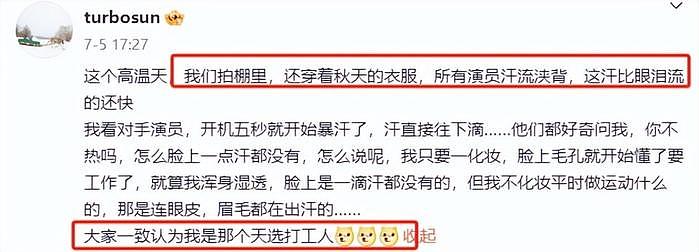 turbosun

7-5 17:27

这个高温天，我们拍棚里，还穿着秋天的衣服，所有演员汗流浃背，这汗比眼泪流的还快

我看对手演员，开机五秒就开始暴汗了，汗直接往下滴……他们都好奇问我，你不热吗，怎么脸上一点汗都没有，怎么说呢，我只要一化妆，脸上毛孔就开始懂了要工作了，就算我浑身湿透，脸上是一滴汗都没有的，但我不化妆平时做运动什么的，那是连眼皮，眉毛都在出汗的……

大家一致认为我是那个天选打工人 收起